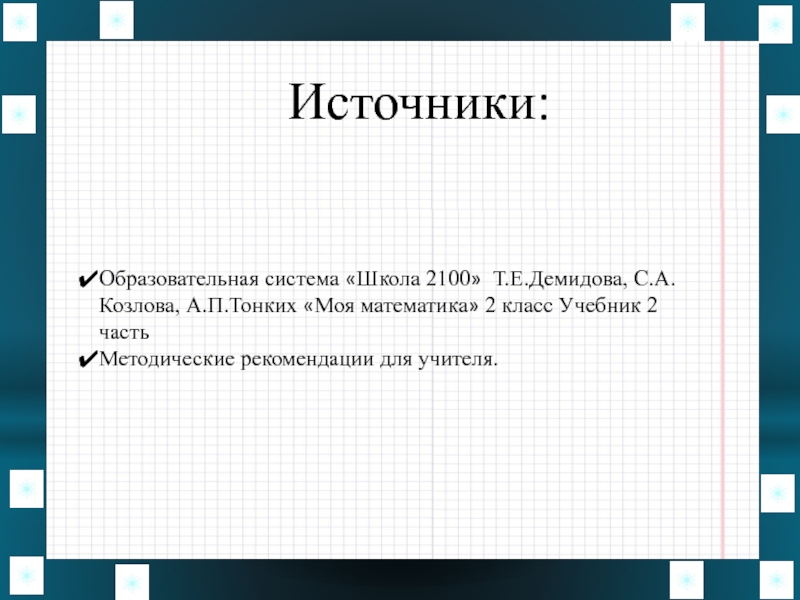 Источники:

✔Образовательная система «Школа 2100» Т.Е.Демидова, С.А. Козлова, А.П.Тонких «Моя математика» 2 класс Учебник 2 часть

✔Методические рекомендации для учителя.